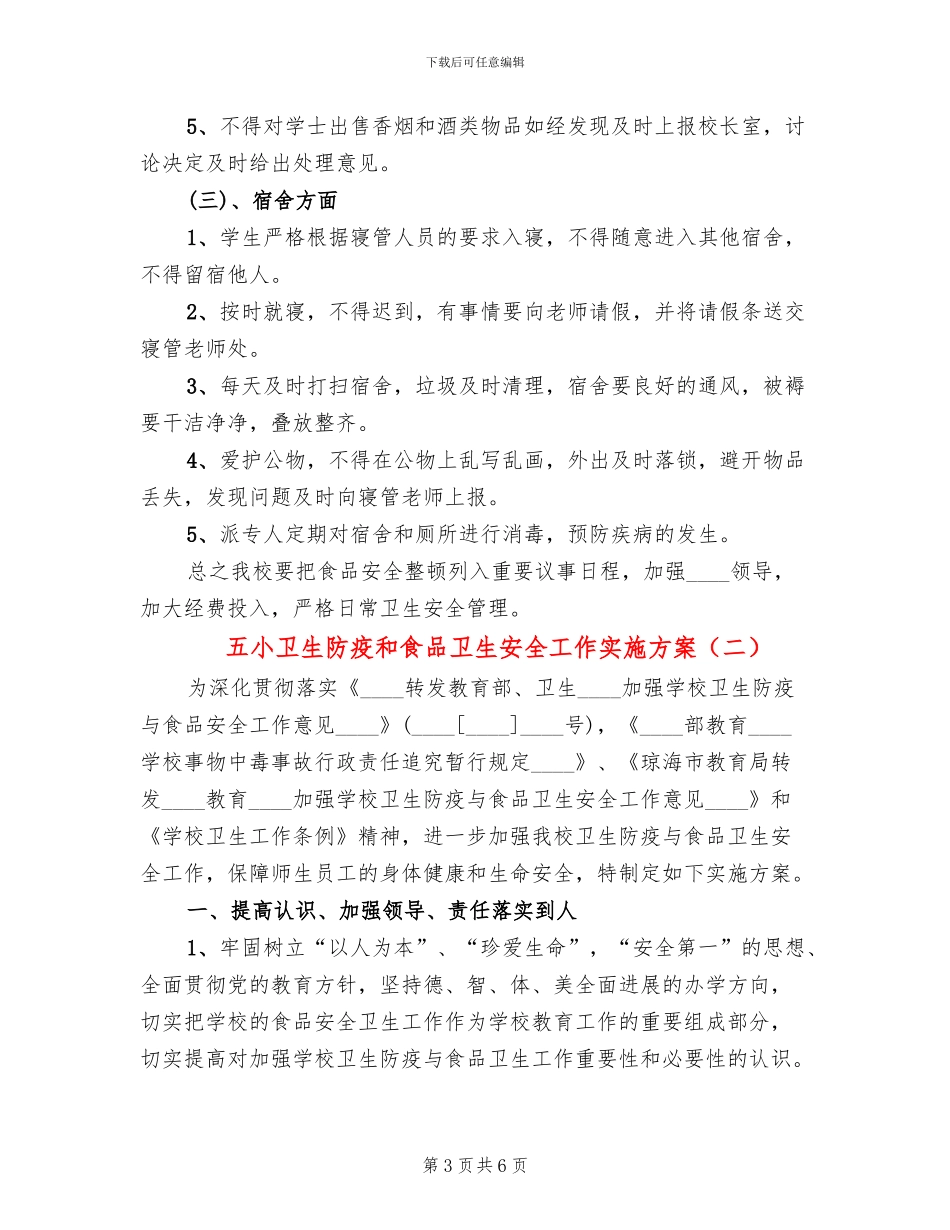 下载后可任意编辑

5、不得对学士出售香烟和酒类物品如经发现及时上报校长室，讨论决定及时给出处理意见。

(三)、宿舍方面

1、学生严格根据寝管人员的要求入寝，不得随意进入其他宿舍，不得留宿他人。

2、按时就寝，不得迟到，有事情要向老师请假，并将请假条送交寝管老师处。

3、每天及时打扫宿舍，垃圾及时清理，宿舍要良好的通风，被褥要干洁净净，叠放整齐。

4、爱护公物，不得在公物上乱写乱画，外出及时落锁，避开物品丢失，发现问题及时向寝管老师上报。

5、派专人定期对宿舍和厕所进行消毒，预防疾病的发生。

总之我校要把食品安全整顿列入重要议事日程，加强____领导，加大经费投入，严格日常卫生安全管理。

五小卫生防疫和食品卫生安全工作实施方案（二）

为深化贯彻落实《____转发教育部、卫生____加强学校卫生防疫与食品安全工作意见____》(____[____]____号)，《____部教育____学校事物中毒事故行政责任追究暂行规定____》、《琼海市教育局转发____教育____加强学校卫生防疫与食品卫生安全工作意见____》和《学校卫生工作条例》精神，进一步加强我校卫生防疫与食品卫生安全工作，保障师生员工的身体健康和生命安全，特制定如下实施方案。

一、提高认识、加强领导、责任落实到人

1、牢固树立“以人为本”、“珍爱生命”，“安全第一”的思想、全面贯彻党的教育方针，坚持德、智、体、美全面进展的办学方向，切实把学校的食品安全卫生工作作为学校教育工作的重要组成部分，切实提高对加强学校卫生防疫与食品卫生工作重要性和必要性的认识。

第 3 页 共 6 页